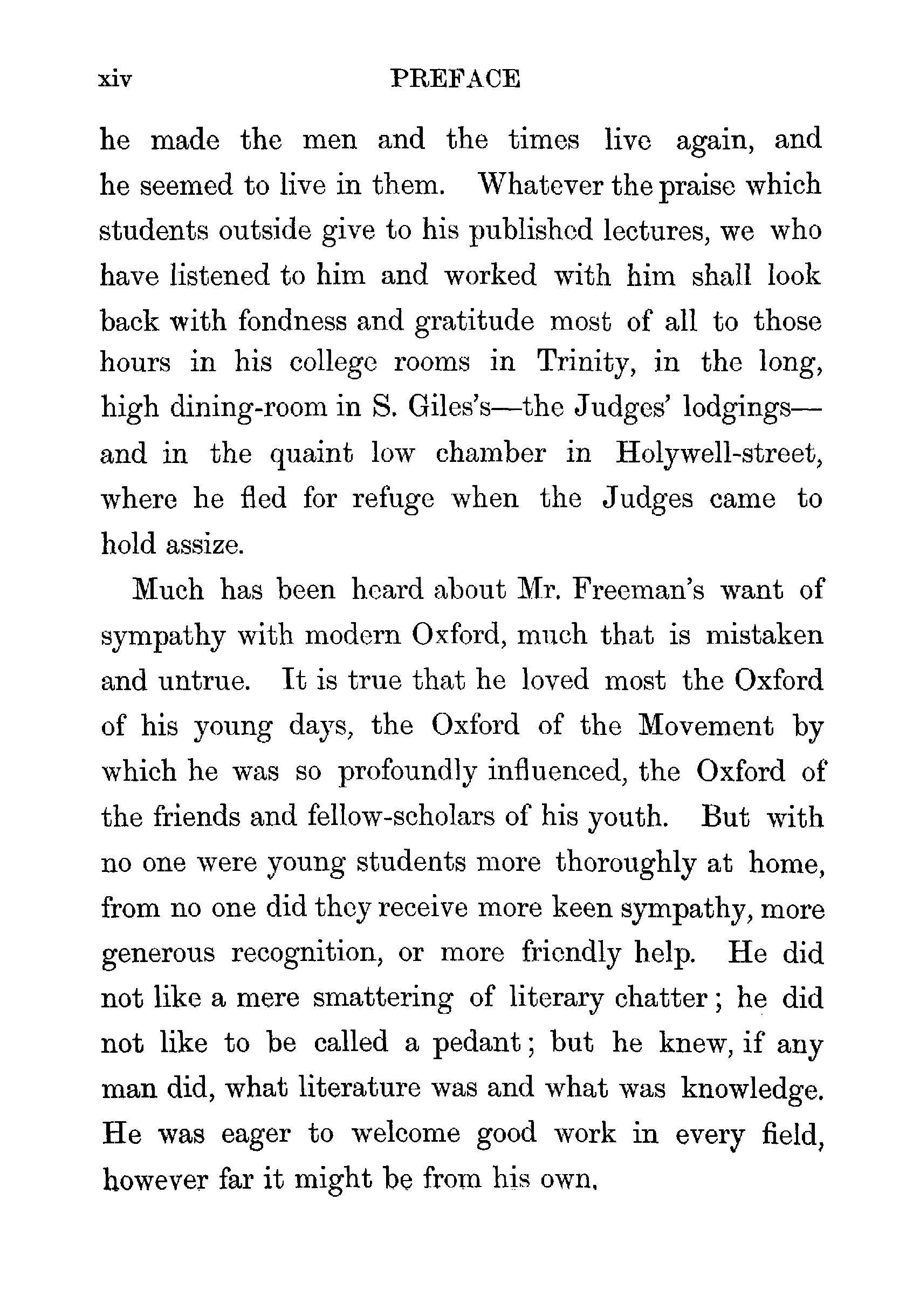 xiv PREFACE

he made the men and the times live again, and he seemed to live in them. Whatever the praise which students outside give to his published lectures, we who have listened to him and worked with him shall look back with fondness and gratitude most of all to those hours in his college rooms in Trinity, in the long, high dining-room in S. Giles's—the Judges' lodgings—and in the quaint low chamber in Holywell-street, where he fled for refuge when the Judges came to hold assize.

Much has been heard about Mr. Freeman's want of sympathy with modern Oxford, much that is mistaken and untrue. It is true that he loved most the Oxford of his young days, the Oxford of the Movement by which he was so profoundly influenced, the Oxford of the friends and fellow-scholars of his youth. But with no one were young students more thoroughly at home, from no one did they receive more keen sympathy, more generous recognition, or more friendly help. He did not like a mere smattering of literary chatter; he did not like to be called a pedant; but he knew, if any man did, what literature was and what was knowledge. He was eager to welcome good work in every field, however far it might be from his own.